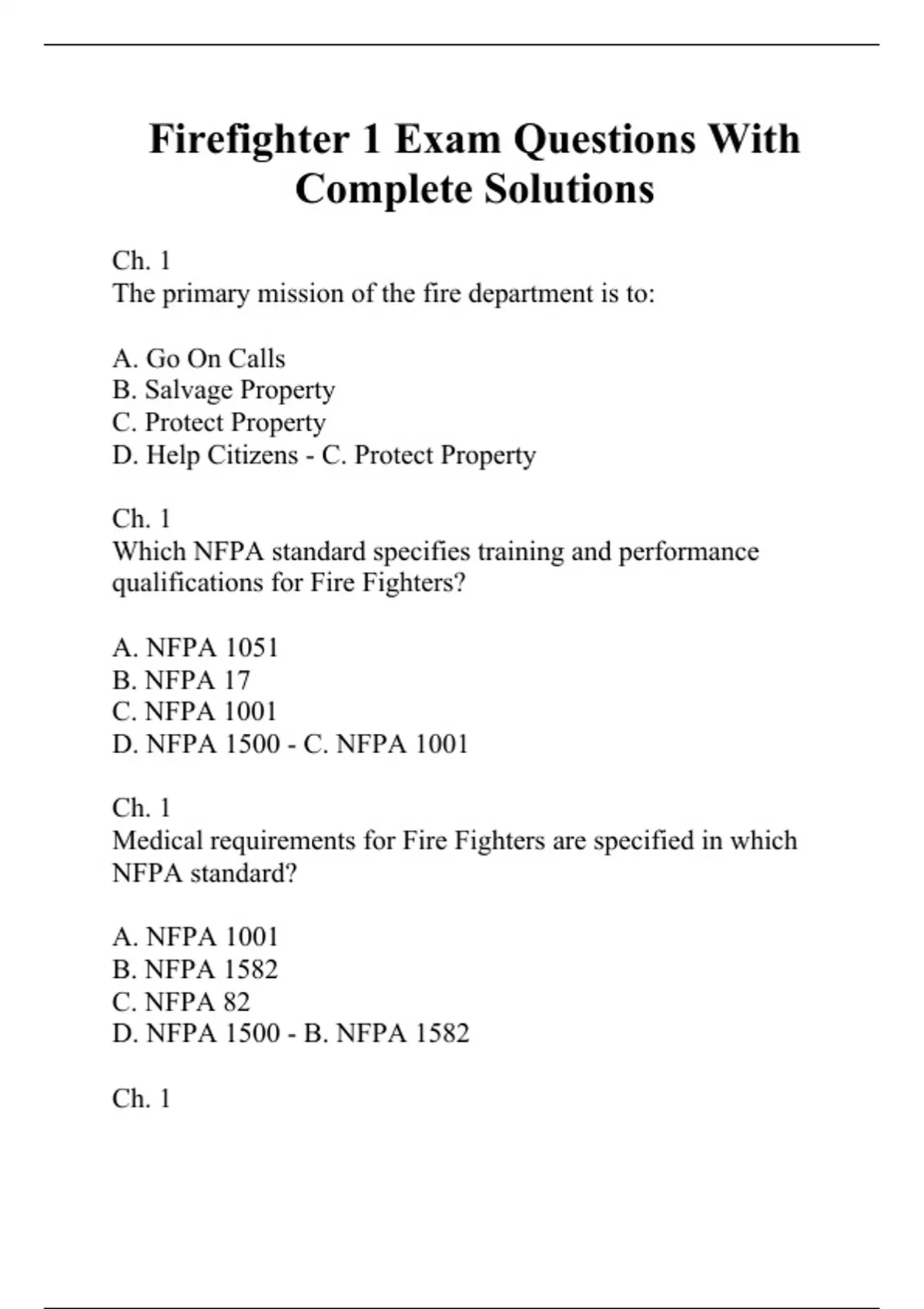 Firefighter 1 Exam Questions With Complete Solutions

Ch. 1
The primary mission of the fire department is to:

A. Go On Calls
B. Salvage Property
C. Protect Property
D. Help Citizens - C. Protect Property

Ch. 1
Which NFPA standard specifies training and performance qualifications for Fire Fighters?

A. NFPA 1051
B. NFPA 17
C. NFPA 1001
D. NFPA 1500 - C. NFPA 1001

Ch. 1
Medical requirements for Fire Fighters are specified in which NFPA standard?

A. NFPA 1001
B. NFPA 1582
C. NFPA 82
D. NFPA 1500 - B. NFPA 1582

Ch. 1